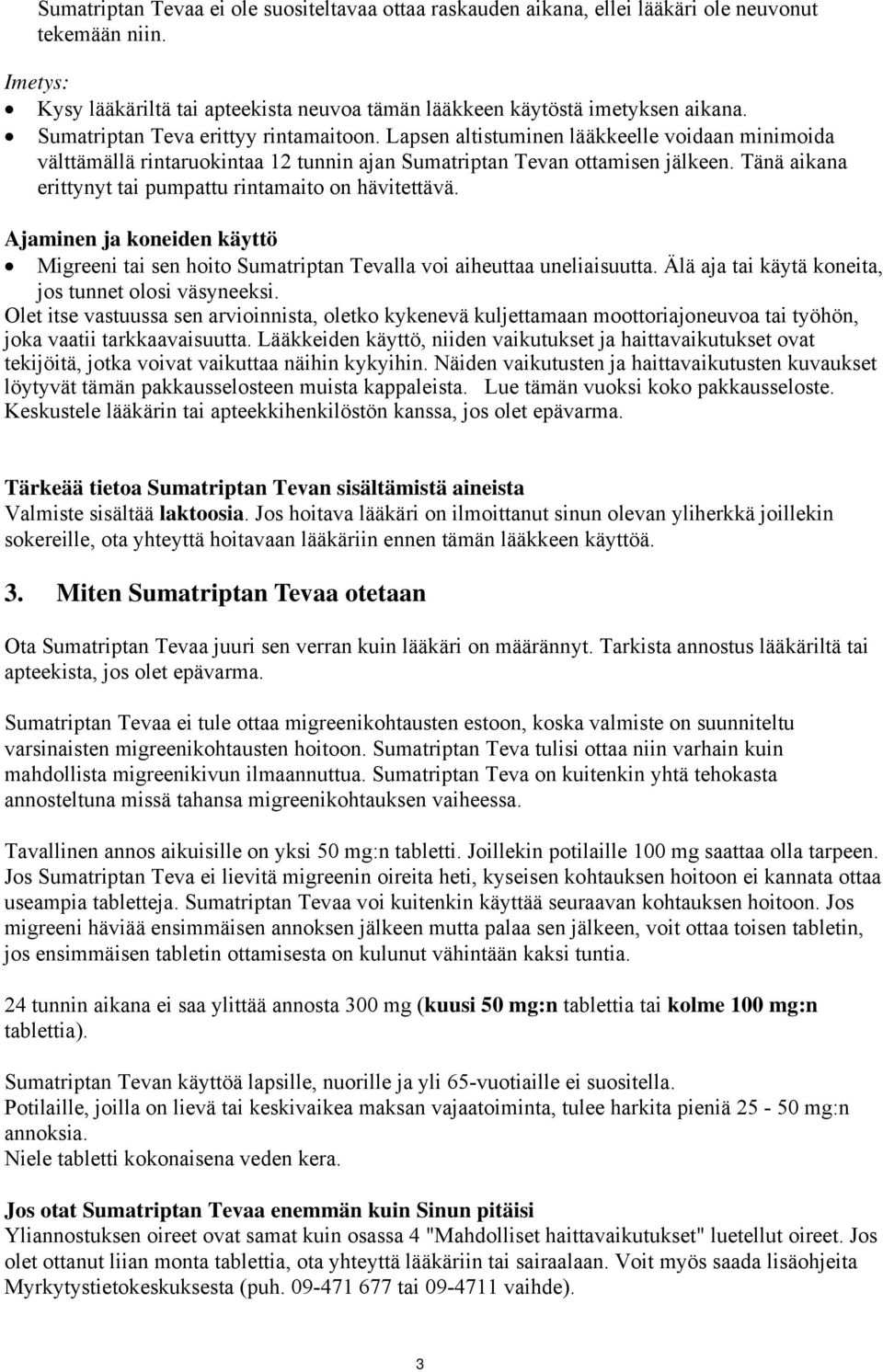 Sumatriptan Tevaa ei ole suositeltavaa ottaa raskauden aikana, ellei lääkäri ole neuvonut tekemään niin.

Imetys:
• Kysy lääkäriltä tai apteekista neuvoa tämän lääkkeen käytöstä imetyksen aikana.
• Sumatriptan Teva erittyy rintamaitoon. Lapsen altistuminen lääkkeelle voidaan minimoida välttämällä rintaruokintaa 12 tunnin ajan Sumatriptan Tevan ottamisen jälkeen. Tänä aikana erittynyt tai pumpattu rintamaito on hävitettävä.

Ajaminen ja koneiden käyttö
• Migreeni tai sen hoito Sumatriptan Tevalla voi aiheuttaa uneliaisuutta. Älä aja tai käytä koneita, jos tunnet olosi väsyneeksi.
Olet itse vastuussa sen arvioinnista, oletko kykenevä kuljettamaan moottoriajoneuvoa tai työhön, joka vaatii tarkkaavaisuutta. Lääkkeiden käyttö, niiden vaikutukset ja haittavaikutukset ovat tekijöitä, jotka voivat vaikuttaa näihin kykyihin. Näiden vaikutusten ja haittavaikutusten kuvaukset löytyvät tämän pakkausselosteen muista kappaleista. Lue tämän vuoksi koko pakkausseloste. Keskustele lääkärin tai apteekkihenkilöstön kanssa, jos olet epävarma.

Tärkeää tietoa Sumatriptan Tevan sisältämistä aineista
Valmiste sisältää laktoosia. Jos hoitava lääkäri on ilmoittanut sinun olevan yliherkkä joillekin sokereille, ota yhteyttä hoitavaan lääkäriin ennen tämän lääkkeen käyttöä.

3. Miten Sumatriptan Tevaa otetaan

Ota Sumatriptan Tevaa juuri sen verran kuin lääkäri on määrännyt. Tarkista annostus lääkäriltä tai apteekista, jos olet epävarma.

Sumatriptan Tevaa ei tule ottaa migreenikohtausten estoon, koska valmiste on suunniteltu varsinaisten migreenikohtausten hoitoon. Sumatriptan Teva tulisi ottaa niin varhain kuin mahdollista migreenikivun ilmaannuttua. Sumatriptan Teva on kuitenkin yhtä tehokasta annosteltuna missä tahansa migreenikohtauksen vaiheessa.

Tavallinen annos aikuisille on yksi 50 mg:n tabletti. Joillekin potilaille 100 mg saattaa olla tarpeen. Jos Sumatriptan Teva ei lievitä migreenin oireita heti, kyseisen kohtauksen hoitoon ei kannata ottaa useampia tabletteja. Sumatriptan Tevaa voi kuitenkin käyttää seuraavan kohtauksen hoitoon. Jos migreeni häviää ensimmäisen annoksen jälkeen mutta palaa sen jälkeen, voit ottaa toisen tabletin, jos ensimmäisen tabletin ottamisesta on kulunut vähintään kaksi tuntia.

24 tunnin aikana ei saa ylittää annosta 300 mg (kuusi 50 mg:n tablettia tai kolme 100 mg:n tablettia).

Sumatriptan Tevan käyttöä lapsille, nuorille ja yli 65-vuotiaille ei suositella.
Potilaille, joilla on lievä tai keskivaikea maksan vajaatoiminta, tulee harkita pieniä 25 - 50 mg:n annoksia.
Niele tabletti kokonaisena veden kera.

Jos otat Sumatriptan Tevaa enemmän kuin Sinun pitäisi
Yliannostuksen oireet ovat samat kuin osassa 4 "Mahdolliset haittavaikutukset" luetellut oireet. Jos olet ottanut liian monta tablettia, ota yhteyttä lääkäriin tai sairaalaan. Voit myös saada lisäohjeita Myrkytystietokeskuksesta (puh. 09-471 677 tai 09-4711 vaihde).

3